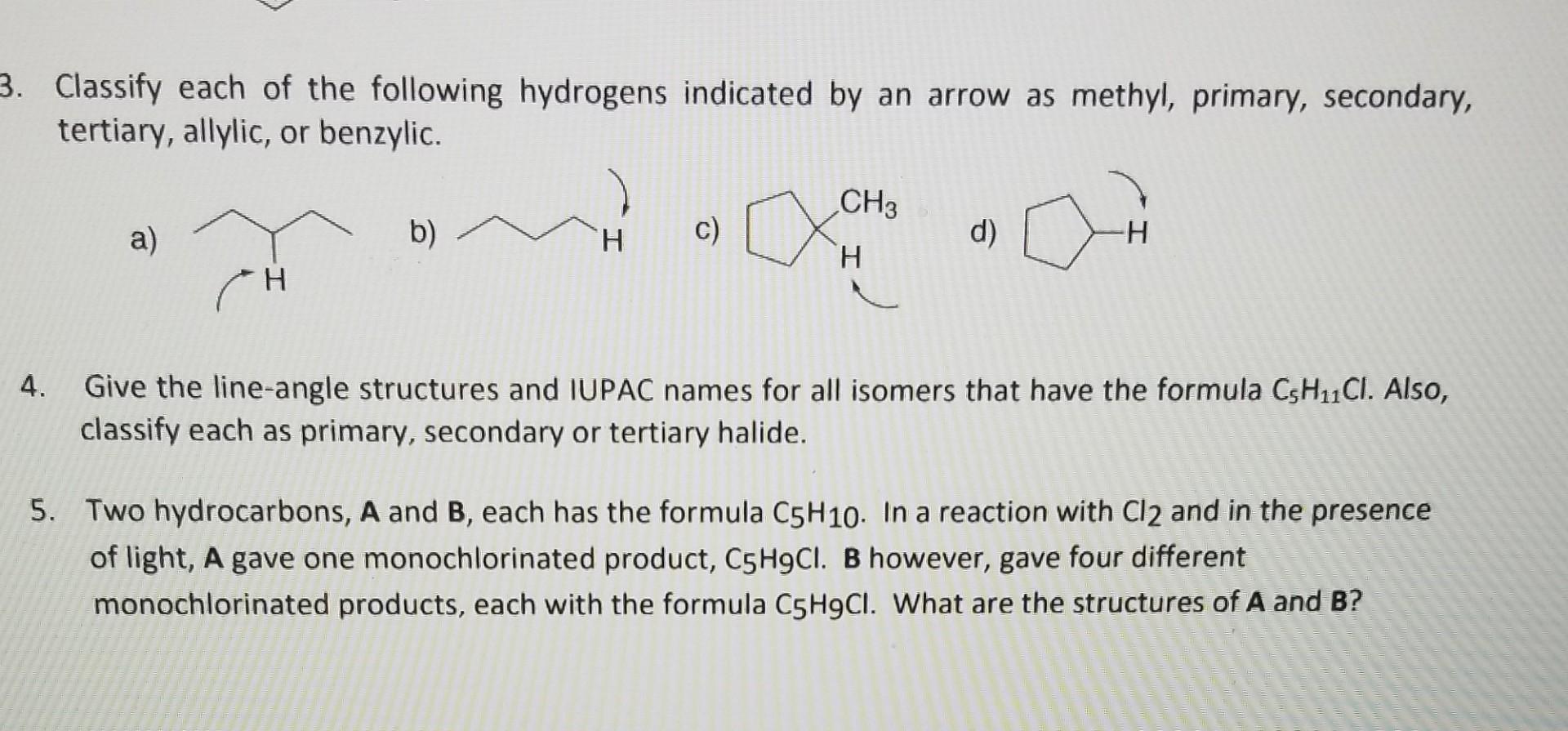 3. Classify each of the following hydrogens indicated by an arrow as methyl, primary, secondary, tertiary, allylic, or benzylic.

a)

H

b)

H

c)

$CH_3$

H

d)

H

4. Give the line-angle structures and IUPAC names for all isomers that have the formula $C_5H_{11}Cl$. Also, classify each as primary, secondary or tertiary halide.

5. Two hydrocarbons, A and B, each has the formula $C_5H_{10}$. In a reaction with $Cl_2$ and in the presence of light, A gave one monochlorinated product, $C_5H_9Cl$. B however, gave four different monochlorinated products, each with the formula $C_5H_9Cl$. What are the structures of A and B?